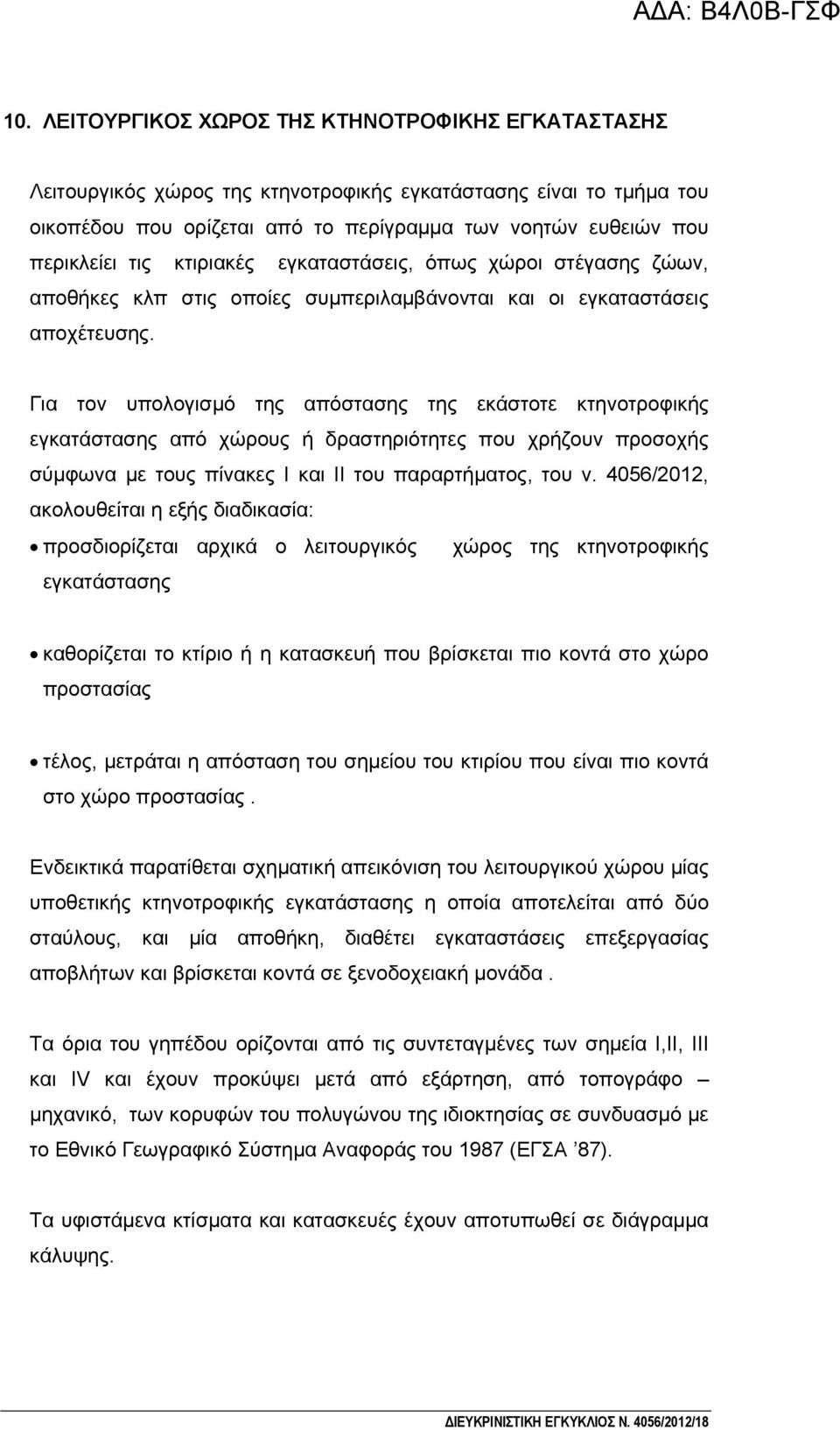 ΑΔΑ: Β4Λ0Β-ΓΣΦ

10. ΛΕΙΤΟΥΡΓΙΚΟΣ ΧΩΡΟΣ ΤΗΣ ΚΤΗΝΟΤΡΟΦΙΚΗΣ ΕΓΚΑΤΑΣΤΑΣΗΣ

Λειτουργικός χώρος της κτηνοτροφικής εγκατάστασης είναι το τμήμα του οικοπέδου που ορίζεται από το περίγραμμα των νοητών ευθειών που περικλείει τις κτιριακές εγκαταστάσεις, όπως χώροι στέγασης ζώων, αποθήκες κλπ στις οποίες συμπεριλαμβάνονται και οι εγκαταστάσεις αποχέτευσης.

Για τον υπολογισμό της απόστασης της εκάστοτε κτηνοτροφικής εγκατάστασης από χώρους ή δραστηριότητες που χρήζουν προσοχής σύμφωνα με τους πίνακες Ι και ΙΙ του παραρτήματος, του ν. 4056/2012, ακολουθείται η εξής διαδικασία:

• προσδιορίζεται αρχικά ο λειτουργικός χώρος της κτηνοτροφικής εγκατάστασης

• καθορίζεται το κτίριο ή η κατασκευή που βρίσκεται πιο κοντά στο χώρο προστασίας

• τέλος, μετράται η απόσταση του σημείου του κτιρίου που είναι πιο κοντά στο χώρο προστασίας .

Ενδεικτικά παρατίθεται σχηματική απεικόνιση του λειτουργικού χώρου μίας υποθετικής κτηνοτροφικής εγκατάστασης η οποία αποτελείται από δύο σταύλους, και μία αποθήκη, διαθέτει εγκαταστάσεις επεξεργασίας αποβλήτων και βρίσκεται κοντά σε ξενοδοχειακή μονάδα .

Τα όρια του γηπέδου ορίζονται από τις συντεταγμένες των σημεία Ι,ΙΙ, ΙΙΙ και IV και έχουν προκύψει μετά από εξάρτηση, από τοπογράφο – μηχανικό, των κορυφών του πολυγώνου της ιδιοκτησίας σε συνδυασμό με το Εθνικό Γεωγραφικό Σύστημα Αναφοράς του 1987 (ΕΓΣΑ ’87).

Τα υφιστάμενα κτίσματα και κατασκευές έχουν αποτυπωθεί σε διάγραμμα κάλυψης.

ΔΙΕΥΚΡΙΝΙΣΤΙΚΗ ΕΓΚΥΚΛΙΟΣ Ν. 4056/2012/18